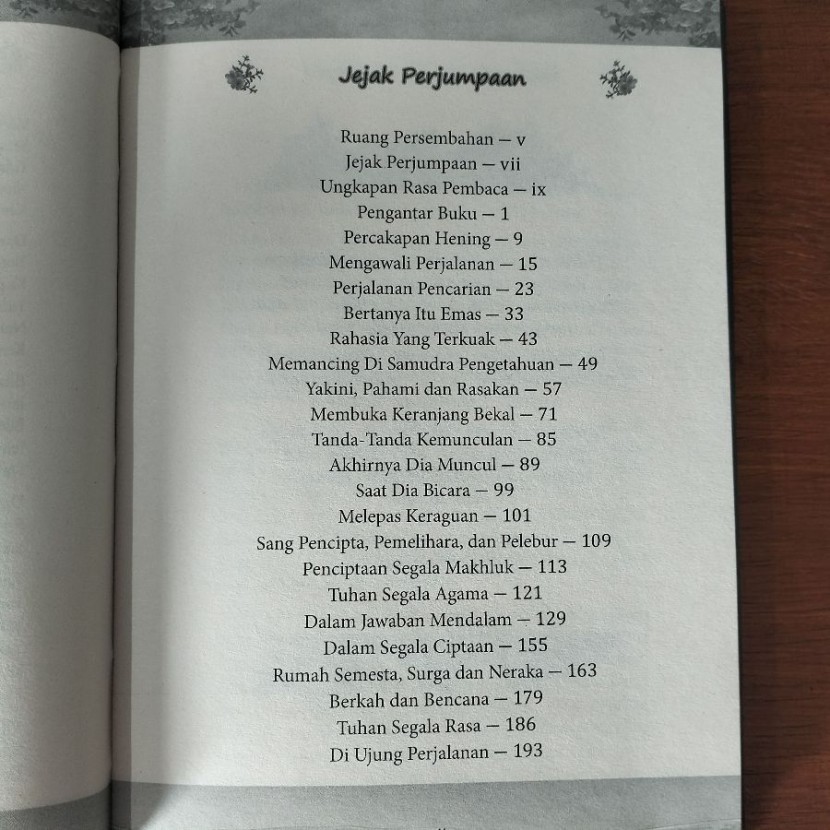 Jejak Perjumpaan

Ruang Persembahan — v
Jejak Perjumpaan — vii
Ungkapan Rasa Pembaca — ix
Pengantar Buku — 1
Percakapan Hening — 9
Mengawali Perjalanan — 15
Perjalanan Pencarian — 23
Bertanya Itu Emas — 33
Rahasia Yang Terkuak — 43
Memancing Di Samudra Pengetahuan — 49
Yakini, Pahami dan Rasakan — 57
Membuka Keranjang Bekal — 71
Tanda-Tanda Kemunculan — 85
Akhirnya Dia Muncul — 89
Saat Dia Bicara — 99
Melepas Keraguan — 101
Sang Pencipta, Pemelihara, dan Pelebur — 109
Penciptaan Segala Makhluk — 113
Tuhan Segala Agama — 121
Dalam Jawaban Mendalam — 129
Dalam Segala Ciptaan — 155
Rumah Semesta, Surga dan Neraka — 163
Berkah dan Bencana — 179
Tuhan Segala Rasa — 186
Di Ujung Perjalanan — 193